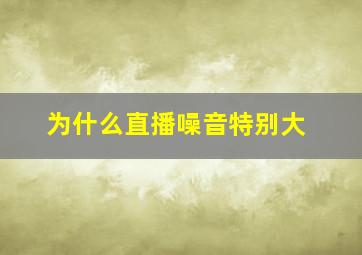 为什么直播噪音特别大